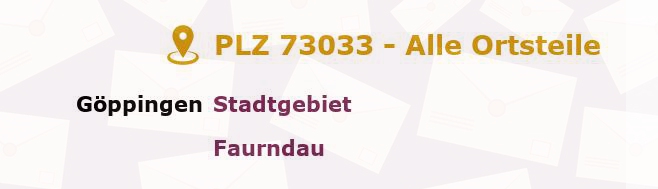 PLZ 73033 - Alle Ortsteile

Göppingen Stadtgebiet

Faurndau